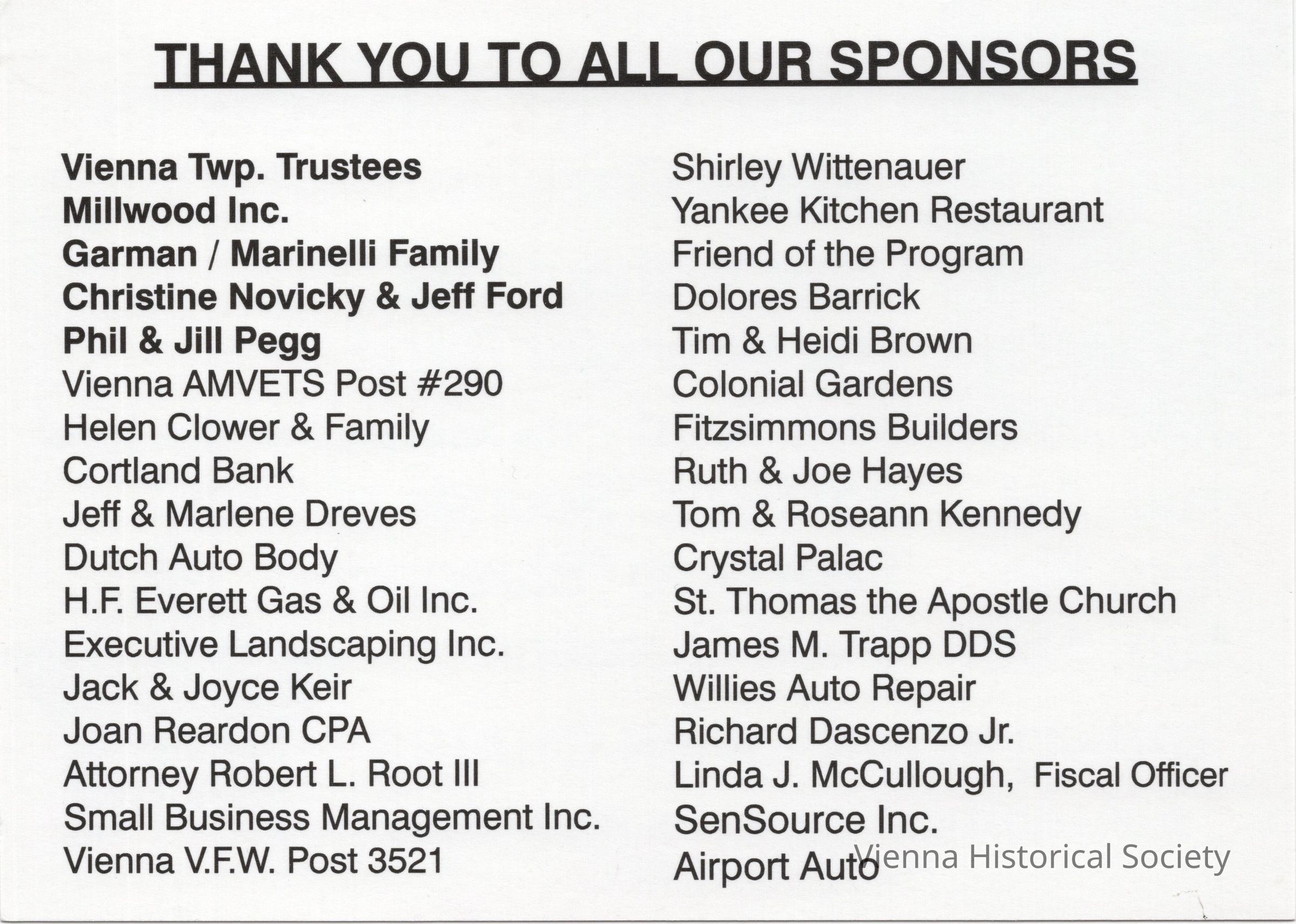 THANK YOU TO ALL OUR SPONSORS

Vienna Twp. Trustees
Millwood Inc.
Garman / Marinelli Family
Christine Novicky & Jeff Ford
Phil & Jill Pegg
Vienna AMVETS Post #290
Helen Clower & Family
Cortland Bank
Jeff & Marlene Dreves
Dutch Auto Body
H.F. Everett Gas & Oil Inc.
Executive Landscaping Inc.
Jack & Joyce Keir
Joan Reardon CPA
Attorney Robert L. Root III
Small Business Management Inc.
Vienna V.F.W. Post 3521

Shirley Wittenauer
Yankee Kitchen Restaurant
Friend of the Program
Dolores Barrick
Tim & Heidi Brown
Colonial Gardens
Fitzsimmons Builders
Ruth & Joe Hayes
Tom & Roseann Kennedy
Crystal Palac
St. Thomas the Apostle Church
James M. Trapp DDS
Willies Auto Repair
Richard Dascenzo Jr.
Linda J. McCullough, Fiscal Officer
SenSource Inc.
Airport Auto

Vienna Historical Society